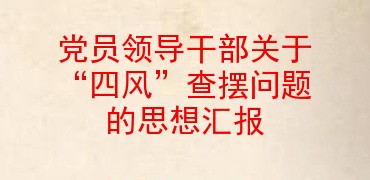 党员领导干部关于“四风”查摆问题的思想汇报